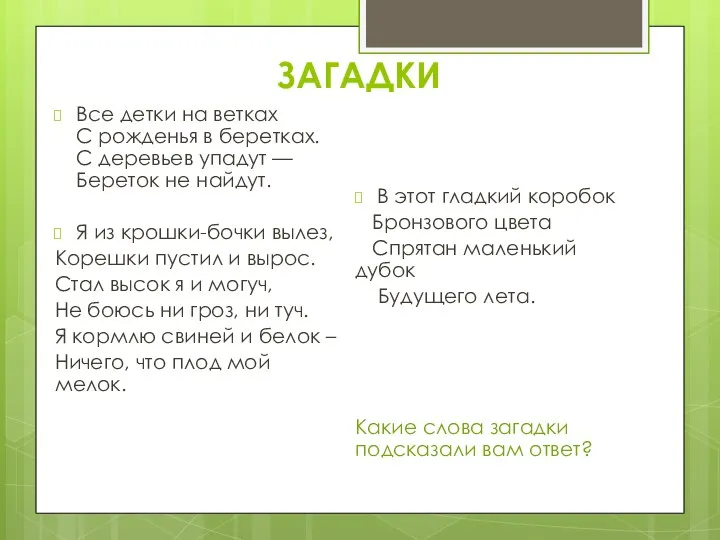 ЗАГАДКИ

Все детки на ветках
С рожденья в беретках.
С деревьев упадут —
Береток не найдут.

Я из крошки-бочки вылез,
Корешки пустил и вырос.
Стал высок я и могуч,
Не боюсь ни гроз, ни туч.
Я кормлю свиней и белок –
Ничего, что плод мой мелок.

В этот гладкий коробок
Бронзового цвета
Спрятан маленький дубок
Будущего лета.

Какие слова загадки подсказали вам ответ?